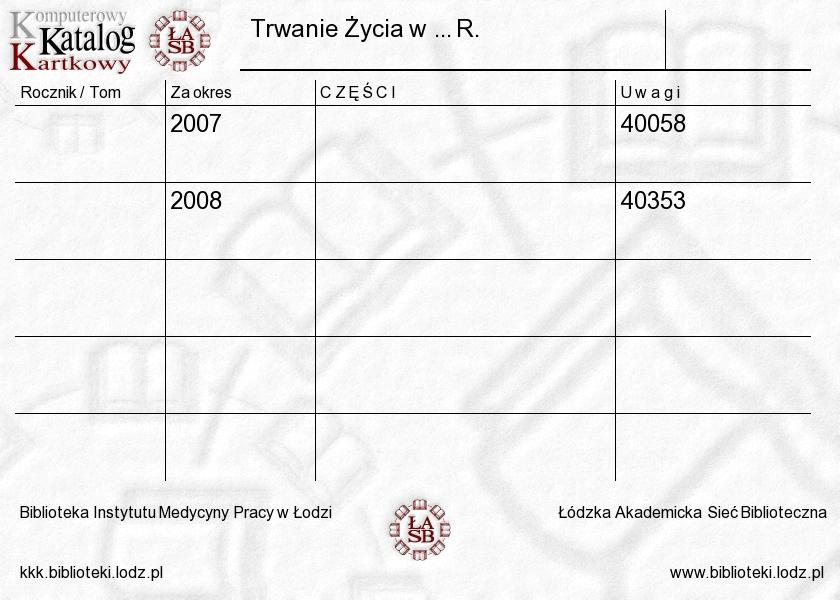 Komputerowy Katalog Kartkowy

ŁA SB

Trwanie Życia w ... R.

| Rocznik / Tom | Za okres | C Z Ę Ś C I | U w a g i |
|---|---|---|---|
| | 2007 | | 40058 |
| | 2008 | | 40353 |
| | | | |
| | | | |
| | | | |

Biblioteka Instytutu Medycyny Pracy w Łodzi

ŁA SB

Łódzka Akademicka Sieć Biblioteczna

kkk.biblioteki.lodz.pl

www.biblioteki.lodz.pl